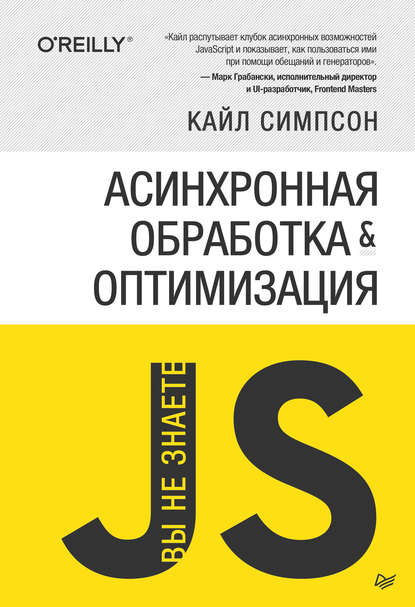 O'REILLY®

«Кайл распутывает клубок асинхронных возможностей JavaScript и показывает, как пользоваться ими при помощи обещаний и генераторов».

— Марк Грабански, исполнительный директор и UI-разработчик, Frontend Masters

КАЙЛ СИМПСОН

АСИНХРОННАЯ ОБРАБОТКА & ОПТИМИЗАЦИЯ

ВЫ НЕ ЗНАЕТЕ JS